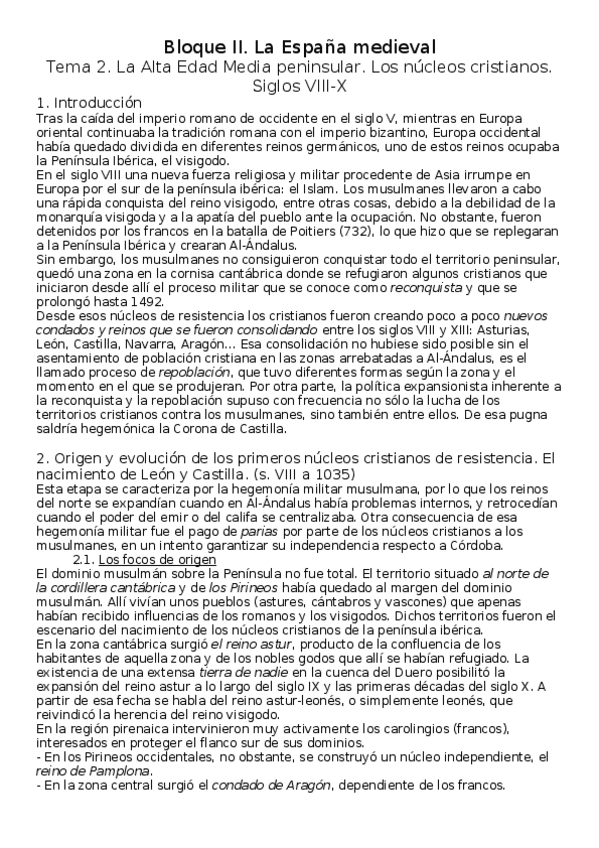 Bloque II. La España medieval
Tema 2. La Alta Edad Media peninsular. Los núcleos cristianos. Siglos VIII-X

1. Introducción
Tras la caída del imperio romano de occidente en el siglo V, mientras en Europa oriental continuaba la tradición romana con el imperio bizantino, Europa occidental había quedado dividida en diferentes reinos germánicos, uno de estos reinos ocupaba la Península Ibérica, el visigodo.
En el siglo VIII una nueva fuerza religiosa y militar procedente de Asia irrumpe en Europa por el sur de la península ibérica: el Islam. Los musulmanes llevaron a cabo una rápida conquista del reino visigodo, entre otras cosas, debido a la debilidad de la monarquía visigoda y a la apatía del pueblo ante la ocupación. No obstante, fueron detenidos por los francos en la batalla de Poitiers (732), lo que hizo que se replegaran a la Península Ibérica y crearan Al-Ándalus.
Sin embargo, los musulmanes no consiguieron conquistar todo el territorio peninsular, quedó una zona en la cornisa cantábrica donde se refugiaron algunos cristianos que iniciaron desde allí el proceso militar que se conoce como reconquista y que se prolongó hasta 1492.
Desde esos núcleos de resistencia los cristianos fueron creando poco a poco nuevos condados y reinos que se fueron consolidando entre los siglos VIII y XIII: Asturias, León, Castilla, Navarra, Aragón... Esa consolidación no hubiese sido posible sin el asentamiento de población cristiana en las zonas arrebatadas a Al-Ándalus, es el llamado proceso de repoblación, que tuvo diferentes formas según la zona y el momento en el que se produjeran. Por otra parte, la política expansionista inherente a la reconquista y la repoblación supuso con frecuencia no sólo la lucha de los territorios cristianos contra los musulmanes, sino también entre ellos. De esa pugna saldría hegemónica la Corona de Castilla.

2. Origen y evolución de los primeros núcleos cristianos de resistencia. El nacimiento de León y Castilla. (s. VIII a 1035)
Esta etapa se caracteriza por la hegemonía militar musulmana, por lo que los reinos del norte se expandían cuando en Al-Ándalus había problemas internos, y retrocedían cuando el poder del emir o del califa se centralizaba. Otra consecuencia de esa hegemonía militar fue el pago de parias por parte de los núcleos cristianos a los musulmanes, en un intento garantizar su independencia respecto a Córdoba.
2.1. Los focos de origen
El dominio musulmán sobre la Península no fue total. El territorio situado al norte de la cordillera cantábrica y de los Pirineos había quedado al margen del dominio musulmán. Allí vivían unos pueblos (astures, cántabros y vascones) que apenas habían recibido influencias de los romanos y los visigodos. Dichos territorios fueron el escenario del nacimiento de los núcleos cristianos de la península ibérica.
En la zona cantábrica surgió el reino astur, producto de la confluencia de los habitantes de aquella zona y de los nobles godos que allí se habían refugiado. La existencia de una extensa tierra de nadie en la cuenca del Duero posibilitó la expansión del reino astur a lo largo del siglo IX y las primeras décadas del siglo X. A partir de esa fecha se habla del reino astur-leonés, o simplemente leonés, que reivindicó la herencia del reino visigodo.
En la región pirenaica intervinieron muy activamente los carolingios (francos), interesados en proteger el flanco sur de sus dominios.
- En los Pirineos occidentales, no obstante, se construyó un núcleo independiente, el reino de Pamplona.
- En la zona central surgió el condado de Aragón, dependiente de los francos.